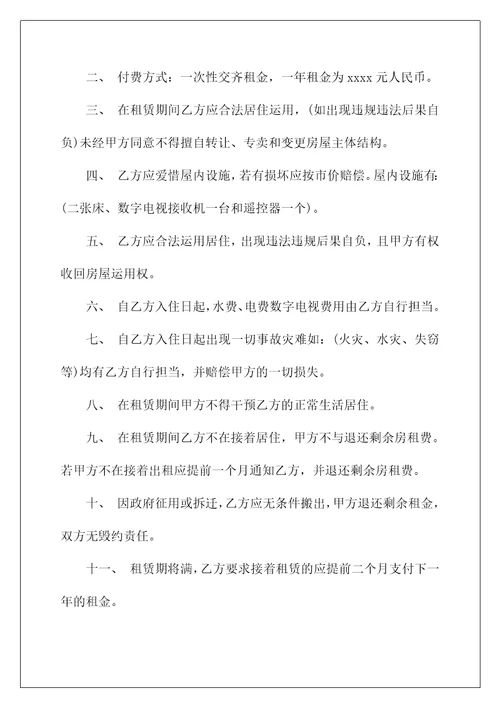 二、 付费方式：一次性交齐租金，一年租金为 xxxx 元人民币。

三、 在租赁期间乙方应合法居住运用，(如出现违规违法后果自负)未经甲方同意不得擅自转让、专卖和变更房屋主体结构。

四、 乙方应爱惜屋内设施，若有损坏应按市价赔偿。屋内设施有：(二张床、数字电视接收机一台和遥控器一个)。

五、 乙方应合法运用居住，出现违法违规后果自负，且甲方有权收回房屋运用权。

六、 自乙方入住日起，水费、电费数字电视费用由乙方自行担当。

七、 自乙方入住日起出现一切事故灾难如：(火灾、水灾、失窃等)均有乙方自行担当，并赔偿甲方的一切损失。

八、 在租赁期间甲方不得干预乙方的正常生活居住。

九、 在租赁期间乙方不在接着居住，甲方不与退还剩余房租费。若甲方不在接着出租应提前一个月通知乙方，并退还剩余房租费。

十、 因政府征用或拆迁，乙方应无条件搬出，甲方退还剩余租金，双方无毁约责任。

十一、 租赁期将满，乙方要求接着租赁的应提前二个月支付下一年的租金。